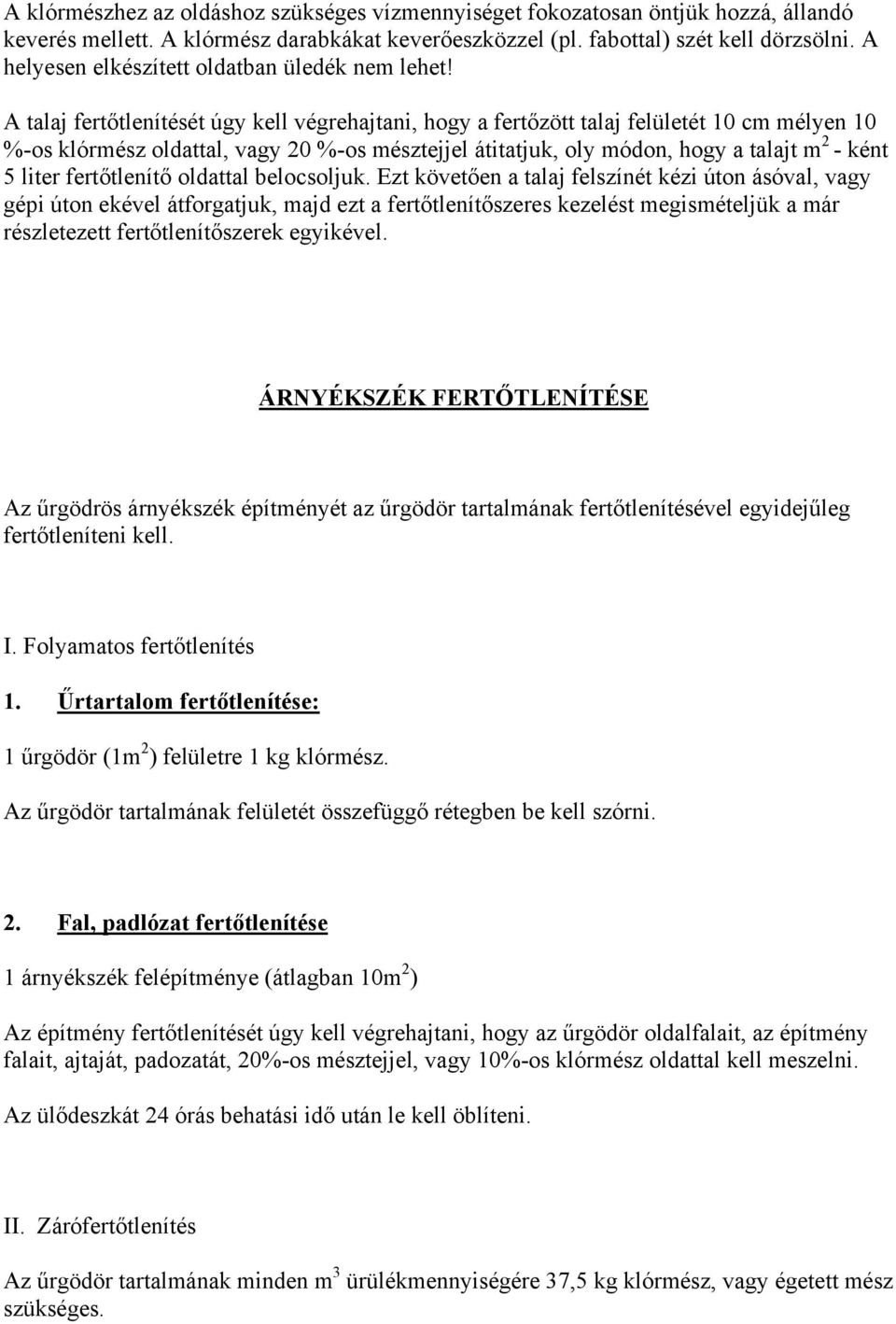 A klórmészhez az oldáshoz szükséges vízmennyiséget fokozatosan öntjük hozzá, állandó keverés mellett. A klórmész darabkákat keverőeszközzel (pl. fabottal) szét kell dörzsölni. A helyesen elkészített oldatban üledék nem lehet!

A talaj fertőtlenítését úgy kell végrehajtani, hogy a fertőzött talaj felületét 10 cm mélyen 10 %-os klórmész oldattal, vagy 20 %-os mésztejjel átitatjuk, oly módon, hogy a talajt $m^2$ - ként 5 liter fertőtlenítő oldattal belocsoljuk. Ezt követően a talaj felszínét kézi úton ásóval, vagy gépi úton ekével átforgatjuk, majd ezt a fertőtlenítőszeres kezelést megismételjük a már részletezett fertőtlenítőszerek egyikével.

ÁRNYÉKSZÉK FERTŐTLENÍTÉSE

Az űrgödrös árnyékszék építményét az űrgödör tartalmának fertőtlenítésével egyidejűleg fertőtleníteni kell.

I. Folyamatos fertőtlenítés

1. Űrtartalom fertőtlenítése:

1 űrgödör ($1m^2$) felületre 1 kg klórmész.

Az űrgödör tartalmának felületét összefüggő rétegben be kell szórni.

2. Fal, padlózat fertőtlenítése

1 árnyékszék felépítménye (átlagban $10m^2$)

Az építmény fertőtlenítését úgy kell végrehajtani, hogy az űrgödör oldalfalait, az építmény falait, ajtaját, padozatát, 20%-os mésztejjel, vagy 10%-os klórmész oldattal kell meszelni.

Az ülődeszkát 24 órás behatási idő után le kell öblíteni.

II. Zárófertőtlenítés

Az űrgödör tartalmának minden $m^3$ ürülékmennyiségére 37,5 kg klórmész, vagy égetett mész szükséges.